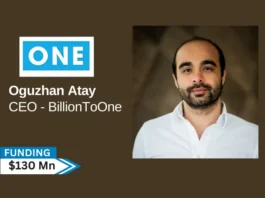 ONE

Oguzhan Atay
CEO - BillionToOne

FUNDING
$130 Mn